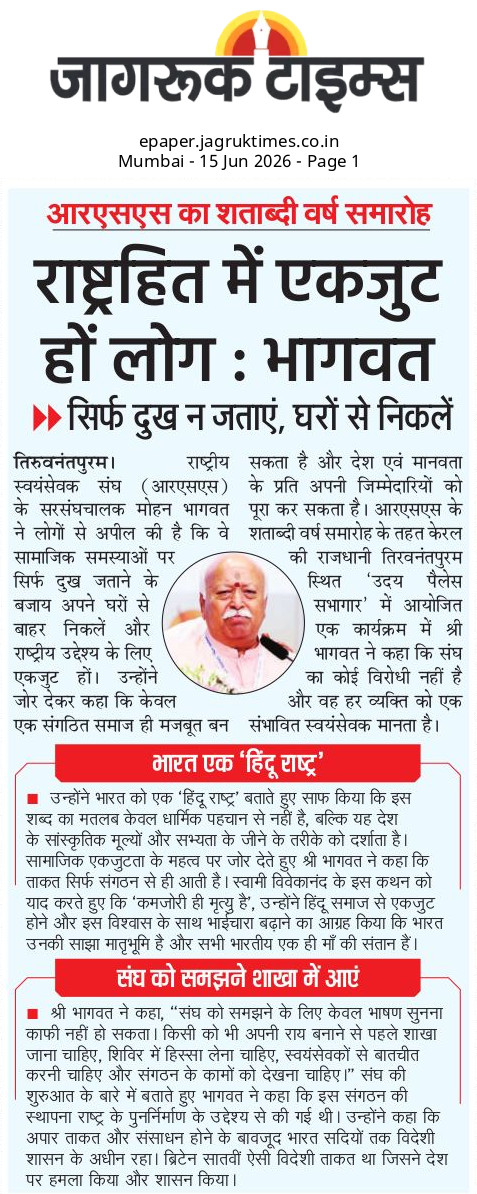 जागरूक टाइम्स

epaper.jagruktimes.co.in
Mumbai - 15 Jun 2026 - Page 1

आरएसएस का शताब्दी वर्ष समारोह

राष्ट्रहित में एकजुट हों लोग : भागवत

सिर्फ दुख न जताएं, घरों से निकलें

तिरुवनंतपुरम। राष्ट्रीय स्वयंसेवक संघ (आरएसएस) के सरसंघचालक मोहन भागवत ने लोगों से अपील की है कि वे सामाजिक समस्याओं पर सिर्फ दुख जताने के बजाय अपने घरों से बाहर निकलें और राष्ट्रीय उद्देश्य के लिए एकजुट हों। उन्होंने जोर देकर कहा कि केवल एक संगठित समाज ही मजबूत बन सकता है और देश एवं मानवता के प्रति अपनी जिम्मेदारियों को पूरा कर सकता है। आरएसएस के शताब्दी वर्ष समारोह के तहत केरल की राजधानी तिरवनंतपुरम स्थित 'उदय पैलेस सभागार' में आयोजित एक कार्यक्रम में श्री भागवत ने कहा कि संघ का कोई विरोधी नहीं है और वह हर व्यक्ति को एक संभावित स्वयंसेवक मानता है।

भारत एक 'हिंदू राष्ट्र'

उन्होंने भारत को एक 'हिंदू राष्ट्र' बताते हुए साफ किया कि इस शब्द का मतलब केवल धार्मिक पहचान से नहीं है, बल्कि यह देश के सांस्कृतिक मूल्यों और सभ्यता के जीने के तरीके को दर्शाता है। सामाजिक एकजुटता के महत्व पर जोर देते हुए श्री भागवत ने कहा कि ताकत सिर्फ संगठन से ही आती है। स्वामी विवेकानंद के इस कथन को याद करते हुए कि 'कमजोरी ही मृत्यु है', उन्होंने हिंदू समाज से एकजुट होने और इस विश्वास के साथ भाईचारा बढ़ाने का आग्रह किया कि भारत उनकी साझा मातृभूमि है और सभी भारतीय एक ही माँ की संतान हैं।

संघ को समझने शाखा में आएं

श्री भागवत ने कहा, "संघ को समझने के लिए केवल भाषण सुनना काफी नहीं हो सकता। किसी को भी अपनी राय बनाने से पहले शाखा जाना चाहिए, शिविर में हिस्सा लेना चाहिए, स्वयंसेवकों से बातचीत करनी चाहिए और संगठन के कामों को देखना चाहिए।" संघ की शुरुआत के बारे में बताते हुए भागवत ने कहा कि इस संगठन की स्थापना राष्ट्र के पुनर्निर्माण के उद्देश्य से की गई थी। उन्होंने कहा कि अपार ताकत और संसाधन होने के बावजूद भारत सदियों तक विदेशी शासन के अधीन रहा। ब्रिटेन सातवीं ऐसी विदेशी ताकत था जिसने देश पर हमला किया और शासन किया।